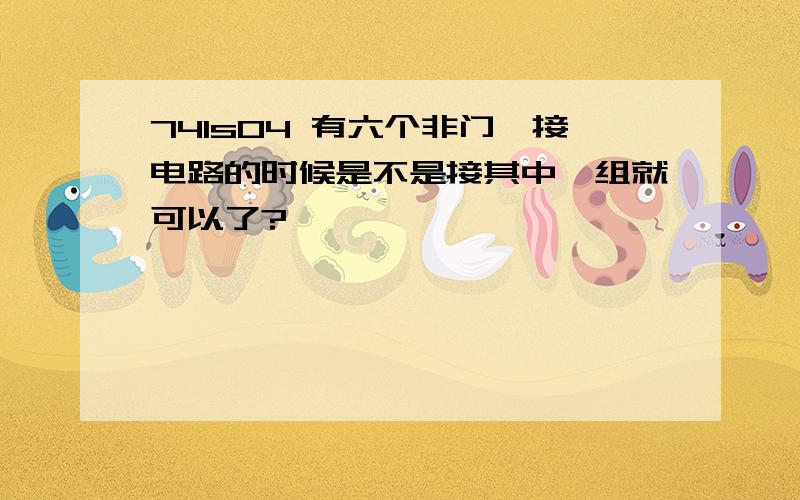 74ls04 有六个非门,接电路的时候是不是接其中一组就可以了?